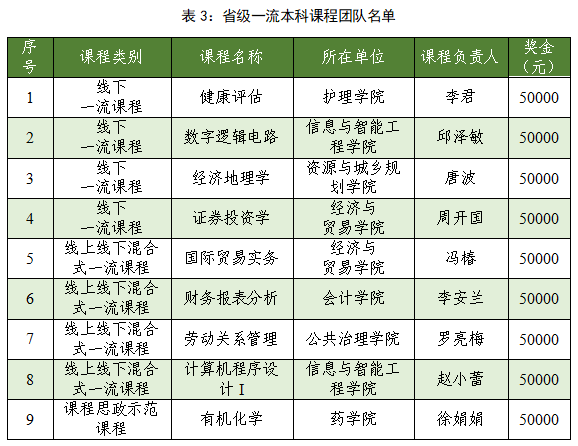 表 3：省级一流本科课程团队名单

| 序号 | 课程类别 | 课程名称 | 所在单位 | 课程负责人 | 奖金（元） |
|---|---|---|---|---|---|
| 1 | 线下一流课程 | 健康评估 | 护理学院 | 李君 | 50000 |
| 2 | 线下一流课程 | 数字逻辑电路 | 信息与智能工程学院 | 邱泽敏 | 50000 |
| 3 | 线下一流课程 | 经济地理学 | 资源与城乡规划学院 | 唐波 | 50000 |
| 4 | 线下一流课程 | 证券投资学 | 经济与贸易学院 | 周开国 | 50000 |
| 5 | 线上线下混合式一流课程 | 国际贸易实务 | 经济与贸易学院 | 冯椿 | 50000 |
| 6 | 线上线下混合式一流课程 | 财务报表分析 | 会计学院 | 李安兰 | 50000 |
| 7 | 线上线下混合式一流课程 | 劳动关系管理 | 公共治理学院 | 罗亮梅 | 50000 |
| 8 | 线上线下混合式一流课程 | 计算机程序设计 I | 信息与智能工程学院 | 赵小蕾 | 50000 |
| 9 | 课程思政示范课程 | 有机化学 | 药学院 | 徐娟娟 | 50000 |